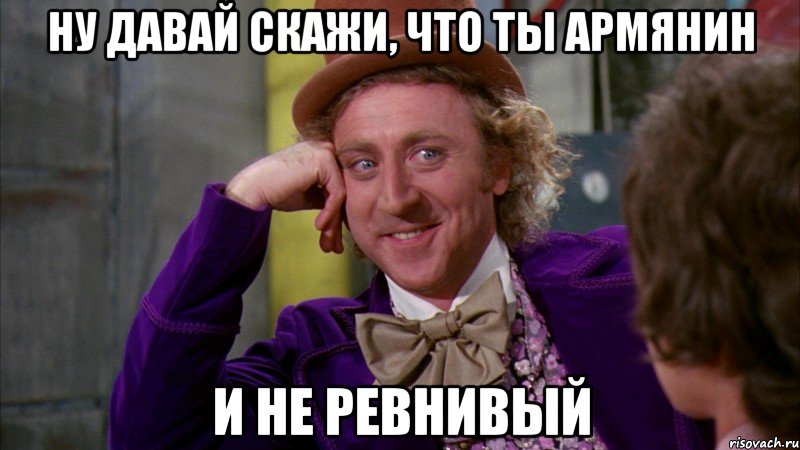 НУ ДАВАЙ СКАЖИ, ЧТО ТЫ АРМЯНИН

И НЕ РЕВНИВЫЙ

risovach.ru